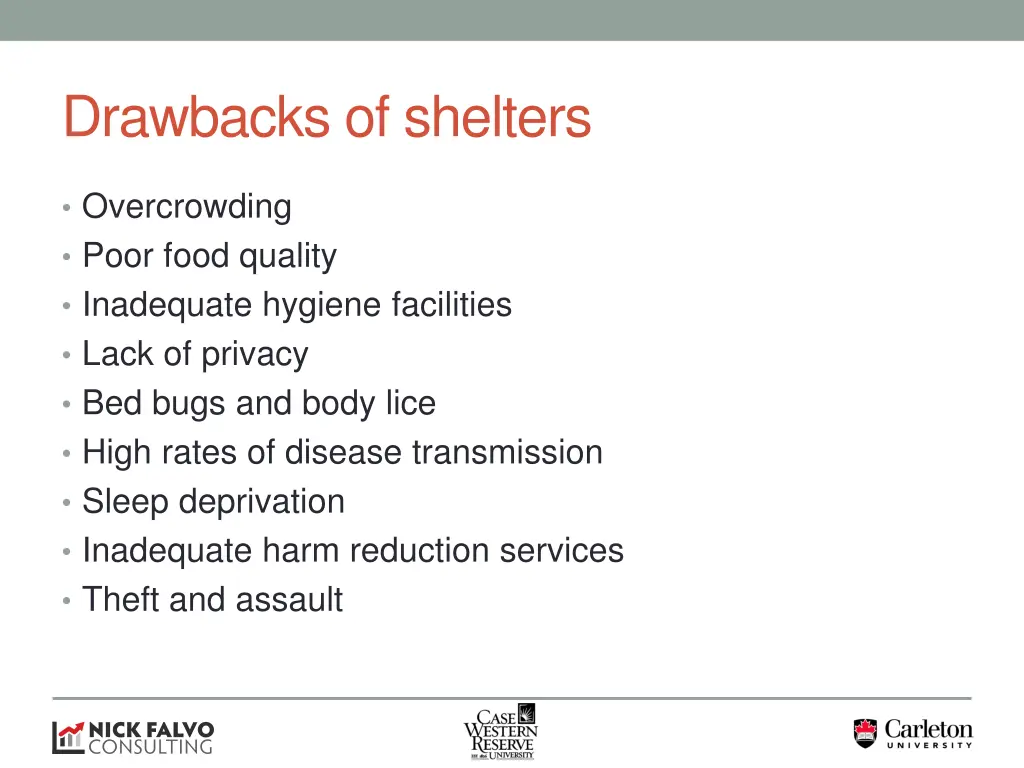 Drawbacks of shelters

• Overcrowding
• Poor food quality
• Inadequate hygiene facilities
• Lack of privacy
• Bed bugs and body lice
• High rates of disease transmission
• Sleep deprivation
• Inadequate harm reduction services
• Theft and assault

NICK FALVO CONSULTING

CASE WESTERN RESERVE UNIVERSITY

Carleton UNIVERSITY